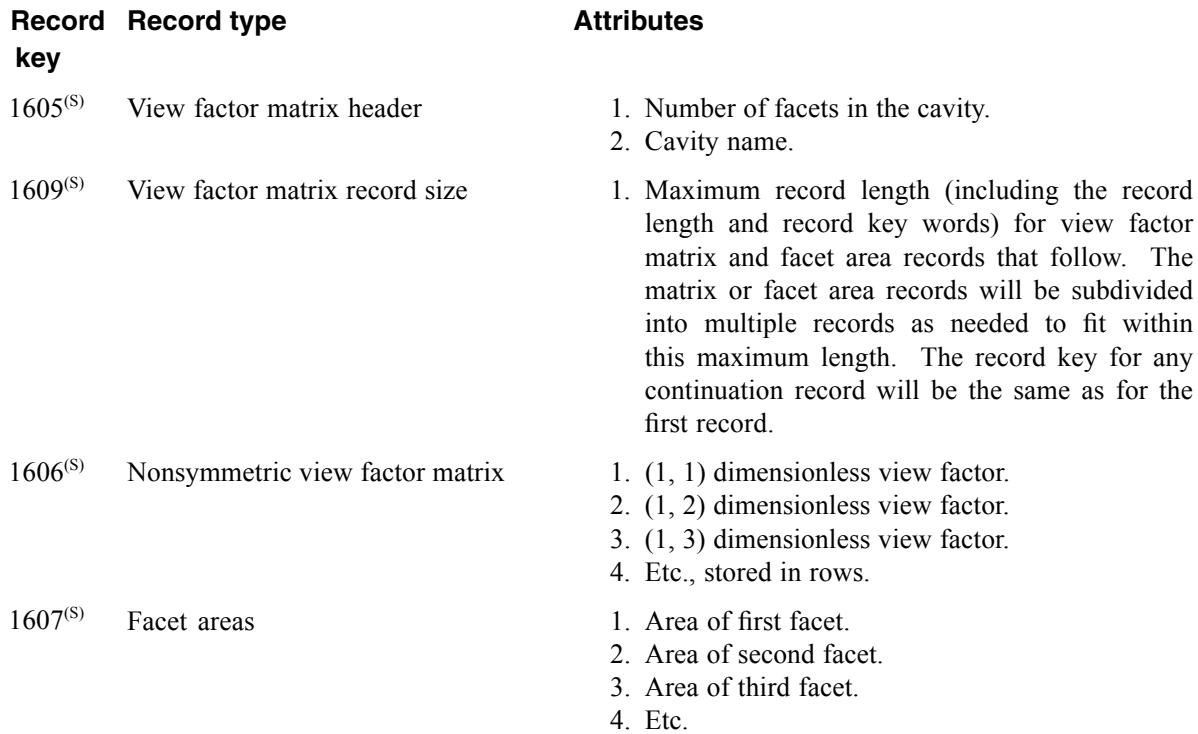 | Record key | Record type | Attributes |
|---|---|---|
| $1605^{(S)}$ | View factor matrix header | 1. Number of facets in the cavity. 2. Cavity name. |
| $1609^{(S)}$ | View factor matrix record size | 1. Maximum record length (including the record length and record key words) for view factor matrix and facet area records that follow. The matrix or facet area records will be subdivided into multiple records as needed to fit within this maximum length. The record key for any continuation record will be the same as for the first record. |
| $1606^{(S)}$ | Nonsymmetric view factor matrix | 1. (1, 1) dimensionless view factor. 2. (1, 2) dimensionless view factor. 3. (1, 3) dimensionless view factor. 4. Etc., stored in rows. |
| $1607^{(S)}$ | Facet areas | 1. Area of first facet. 2. Area of second facet. 3. Area of third facet. 4. Etc. |